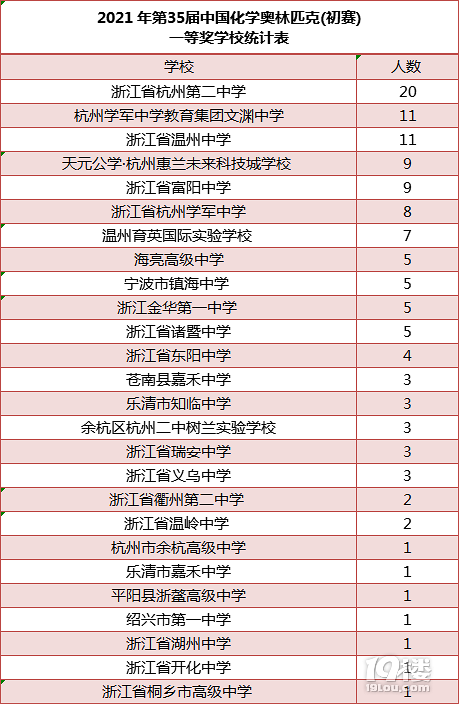 2021 年第35届中国化学奥林匹克(初赛)
一等奖学校统计表

| 学校 | 人数 |
|---|---|
| 浙江省杭州第二中学 | 20 |
| 杭州学军中学教育集团文渊中学 | 11 |
| 浙江省温州中学 | 11 |
| 天元公学·杭州惠兰未来科技城学校 | 9 |
| 浙江省富阳中学 | 9 |
| 浙江省杭州学军中学 | 8 |
| 温州育英国际实验学校 | 7 |
| 海亮高级中学 | 5 |
| 宁波市镇海中学 | 5 |
| 浙江金华第一中学 | 5 |
| 浙江省诸暨中学 | 5 |
| 浙江省东阳中学 | 4 |
| 苍南县嘉禾中学 | 3 |
| 乐清市知临中学 | 3 |
| 余杭区杭州二中树兰实验学校 | 3 |
| 浙江省瑞安中学 | 3 |
| 浙江省义乌中学 | 3 |
| 浙江省衢州第二中学 | 2 |
| 浙江省温岭中学 | 2 |
| 杭州市余杭高级中学 | 1 |
| 乐清市嘉禾中学 | 1 |
| 平阳县浙鳌高级中学 | 1 |
| 绍兴市第一中学 | 1 |
| 浙江省湖州中学 | 1 |
| 浙江省开化中学 | 1 |
| 浙江省桐乡市高级中学 | 1 |

19楼
19lou.com